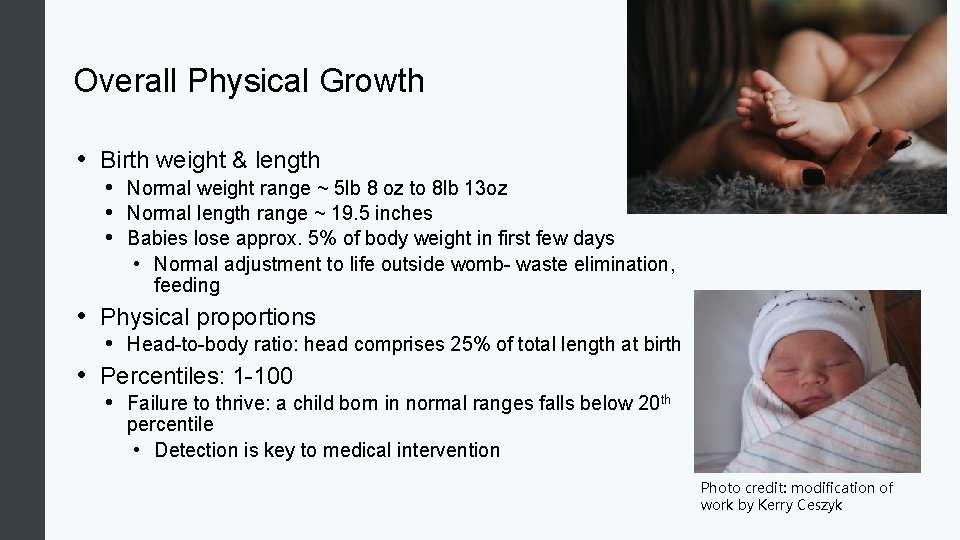 Overall Physical Growth

• Birth weight & length
• Normal weight range ~ 5lb 8 oz to 8lb 13oz
• Normal length range ~ 19.5 inches
• Babies lose approx. 5% of body weight in first few days
• Normal adjustment to life outside womb- waste elimination, feeding
• Physical proportions
• Head-to-body ratio: head comprises 25% of total length at birth
• Percentiles: 1-100
• Failure to thrive: a child born in normal ranges falls below 20th percentile
• Detection is key to medical intervention

Photo credit: modification of work by Kerry Ceszyk